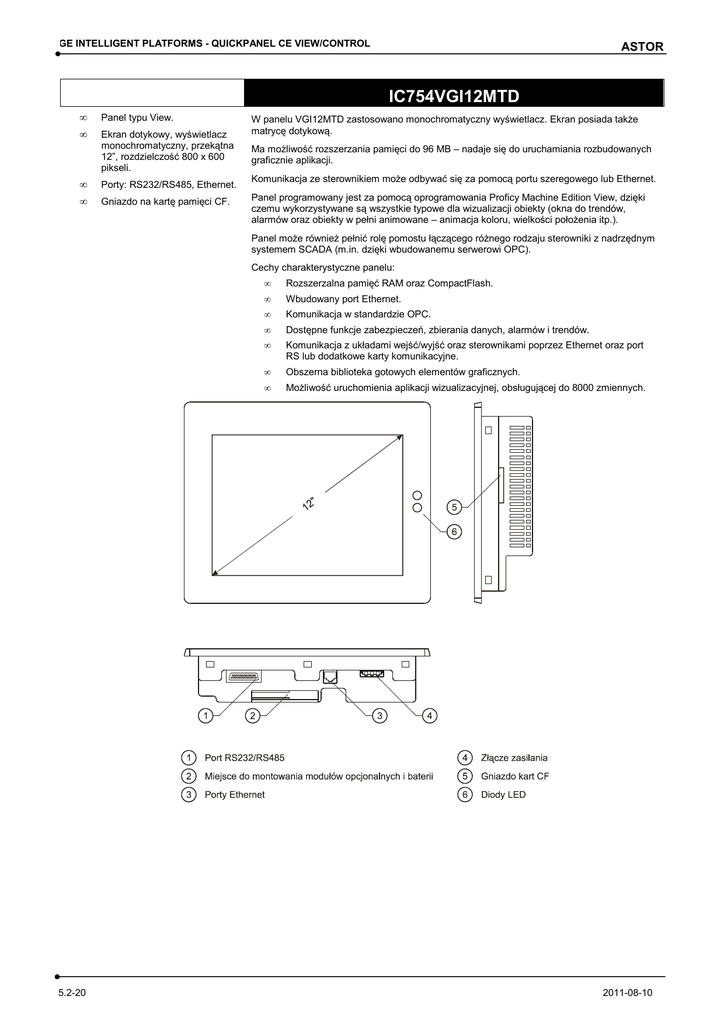 GE INTELLIGENT PLATFORMS - QUICKPANEL CE VIEW/CONTROL

ASTOR

IC754VGI12MTD

∞ Panel typu View.

∞ Ekran dotykowy, wyświetlacz monochromatyczny, przekątna 12", rozdzielczość 800 x 600 pikseli.

∞ Porty: RS232/RS485, Ethernet.

∞ Gniazdo na kartę pamięci CF.

W panelu VGI12MTD zastosowano monochromatyczny wyświetlacz. Ekran posiada także matrycę dotykową.

Ma możliwość rozszerzania pamięci do 96 MB – nadaje się do uruchamiania rozbudowanych graficznie aplikacji.

Komunikacja ze sterownikiem może odbywać się za pomocą portu szeregowego lub Ethernet.

Panel programowany jest za pomocą oprogramowania Proficy Machine Edition View, dzięki czemu wykorzystywane są wszystkie typowe dla wizualizacji obiekty (okna do trendów, alarmów oraz obiekty w pełni animowane – animacja koloru, wielkości położenia itp.).

Panel może również pełnić rolę pomostu łączącego różnego rodzaju sterowniki z nadrzędnym systemem SCADA (m.in. dzięki wbudowanemu serwerowi OPC).

Cechy charakterystyczne panelu:

∞ Rozszerzalna pamięć RAM oraz CompactFlash.

∞ Wbudowany port Ethernet.

∞ Komunikacja w standardzie OPC.

∞ Dostępne funkcje zabezpieczeń, zbierania danych, alarmów i trendów.

∞ Komunikacja z układami wejść/wyjść oraz sterownikami poprzez Ethernet oraz port RS lub dodatkowe karty komunikacyjne.

∞ Obszerna biblioteka gotowych elementów graficznych.

∞ Możliwość uruchomienia aplikacji wizualizacyjnej, obsługującej do 8000 zmiennych.

12"

5

6

1 2 3 4

1 Port RS232/RS485

2 Miejsce do montowania modułów opcjonalnych i baterii

3 Porty Ethernet

4 Złącze zasilania

5 Gniazdo kart CF

6 Diody LED

5.2-20

2011-08-10